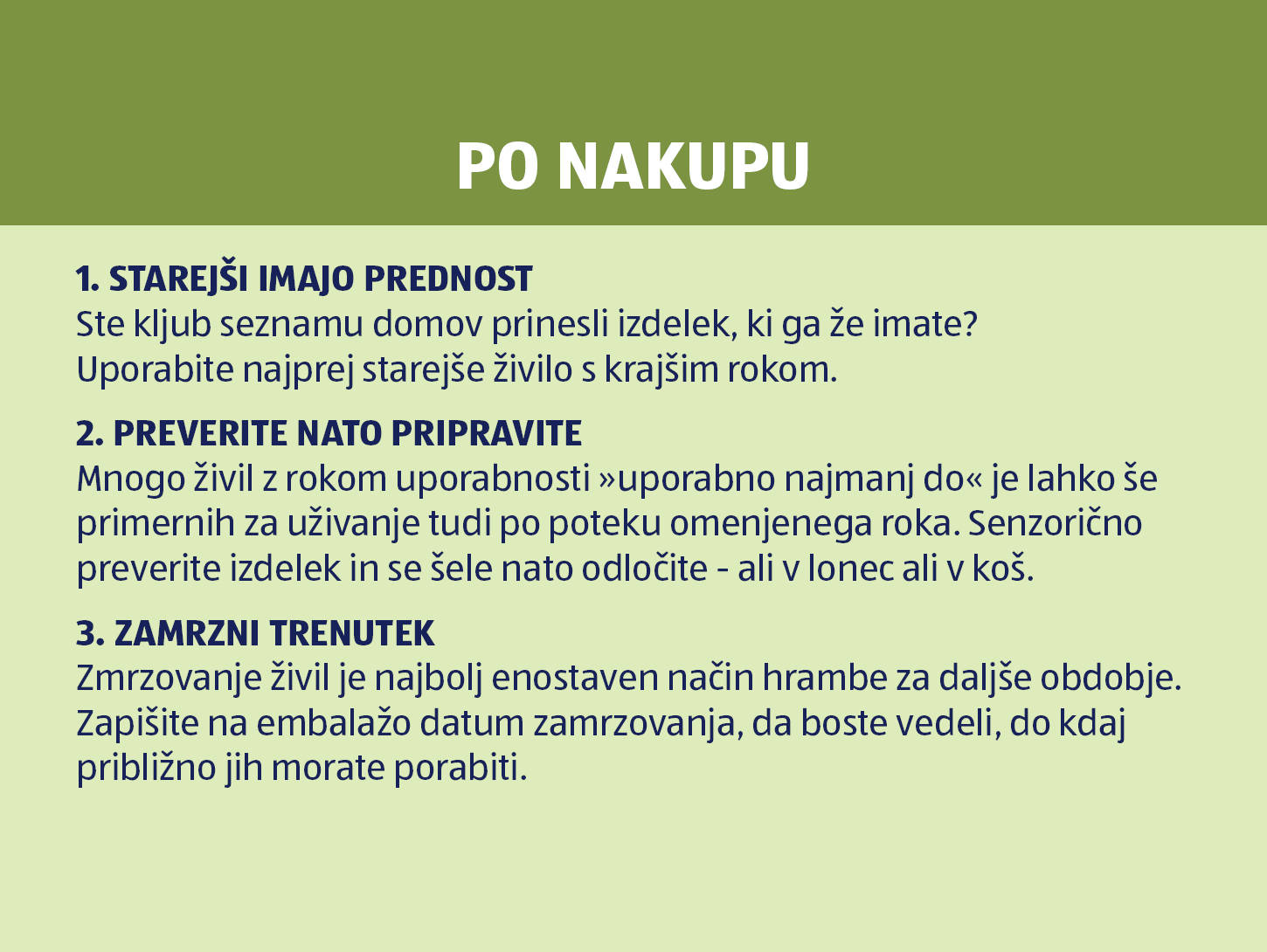 PO NAKUPU

1. STAREJŠI IMAJO PREDNOST
Ste kljub seznamu domov prinesli izdelek, ki ga že imate? Uporabite najprej starejše živilo s krajšim rokom.

2. PREVERITE NATO PRIPRAVITE
Mnogo živil z rokom uporabnosti »uporabno najmanj do« je lahko še primernih za uživanje tudi po poteku omenjenega roka. Senzorično preverite izdelek in se šele nato odločite - ali v lonec ali v koš.

3. ZAMRZNI TRENUTEK
Zmrzovanje živil je najbolj enostaven način hrambe za daljše obdobje. Zapišite na embalažo datum zamrzovanja, da boste vedeli, do kdaj približno jih morate porabiti.